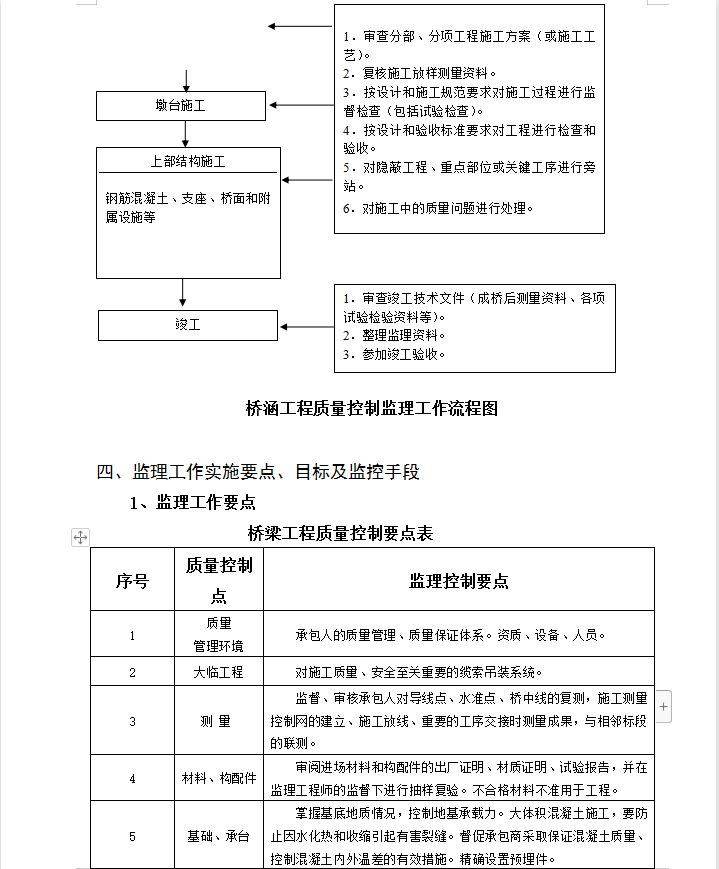 1．审查分部、分项工程施工方案（或施工工艺）。
2．复核施工放样测量资料。
3．按设计和施工规范要求对施工过程进行监督检查（包括试验检查）。
4．按设计和验收标准要求对工程进行检查和验收。
5．对隐蔽工程、重点部位或关键工序进行旁站。
6．对施工中的质量问题进行处理。

墩台施工

上部结构施工

钢筋混凝土、支座、桥面和附属设施等

竣工

1．审查竣工技术文件（成桥后测量资料、各项试验检验资料等）。
2．整理监理资料。
3．参加竣工验收。

桥涵工程质量控制监理工作流程图

四、监理工作实施要点、目标及监控手段

1、监理工作要点

桥梁工程质量控制要点表

| 序号 | 质量控制点 | 监理控制要点 |
|---|---|---|
| 1 | 质量管理环境 | 承包人的质量管理、质量保证体系。资质、设备、人员。 |
| 2 | 大临工程 | 对施工质量、安全至关重要的缆索吊装系统。 |
| 3 | 测 量 | 监督、审核承包人对导线点、水准点、桥中线的复测，施工测量控制网的建立、施工放线、重要的工序交接时测量成果，与相邻标段的联测。 |
| 4 | 材料、构配件 | 审阅进场材料和构配件的出厂证明、材质证明、试验报告，并在监理工程师的监督下进行抽样复验。不合格材料不准用于工程。 |
| 5 | 基础、承台 | 掌握基底地质情况，控制地基承载力。大体积混凝土施工，要防止因水化热和收缩引起有害裂缝。督促承包商采取保证混凝土质量、控制混凝土内外温差的有效措施。精确设置预埋件。 |